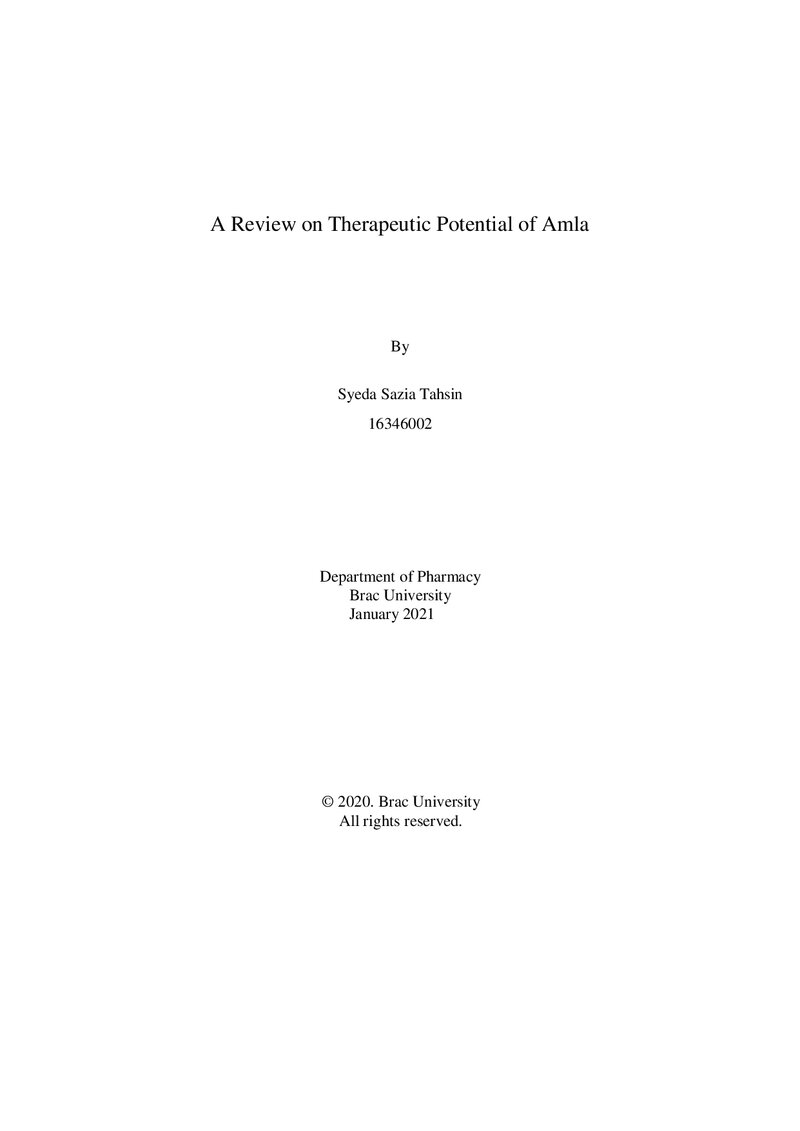 A Review on Therapeutic Potential of Amla

By

Syeda Sazia Tahsin
16346002

Department of Pharmacy
Brac University
January 2021

© 2020. Brac University
All rights reserved.